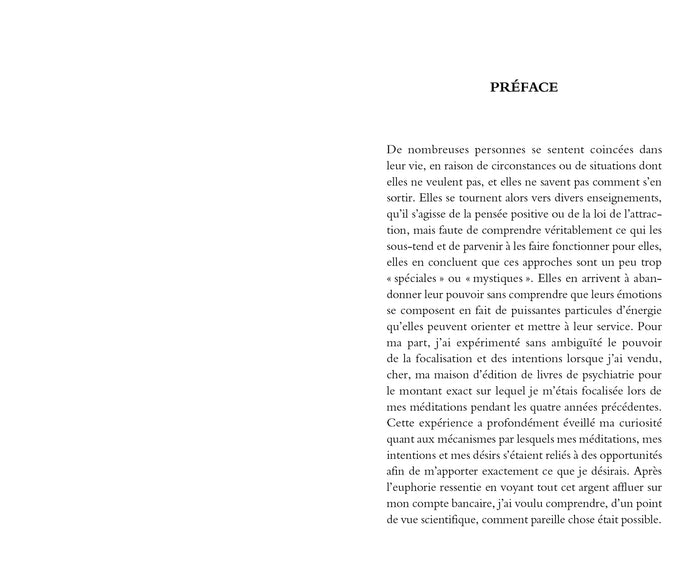 PRÉFACE

De nombreuses personnes se sentent coincées dans leur vie, en raison de circonstances ou de situations dont elles ne veulent pas, et elles ne savent pas comment s'en sortir. Elles se tournent alors vers divers enseignements, qu'il s'agisse de la pensée positive ou de la loi de l'attraction, mais faute de comprendre véritablement ce qui les sous-tend et de parvenir à les faire fonctionner pour elles, elles en concluent que ces approches sont un peu trop « spéciales » ou « mystiques ». Elles en arrivent à abandonner leur pouvoir sans comprendre que leurs émotions se composent en fait de puissantes particules d'énergie qu'elles peuvent orienter et mettre à leur service. Pour ma part, j'ai expérimenté sans ambiguïté le pouvoir de la focalisation et des intentions lorsque j'ai vendu, cher, ma maison d'édition de livres de psychiatrie pour le montant exact sur lequel je m'étais focalisée lors de mes méditations pendant les quatre années précédentes. Cette expérience a profondément éveillé ma curiosité quant aux mécanismes par lesquels mes méditations, mes intentions et mes désirs s'étaient reliés à des opportunités afin de m'apporter exactement ce que je désirais. Après l'euphorie ressentie en voyant tout cet argent affluer sur mon compte bancaire, j'ai voulu comprendre, d'un point de vue scientifique, comment pareille chose était possible.